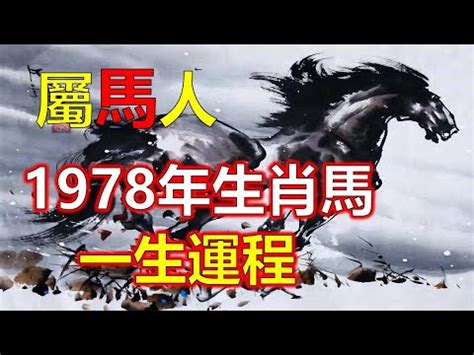 屬馬人

1978年生肖馬

一生運程